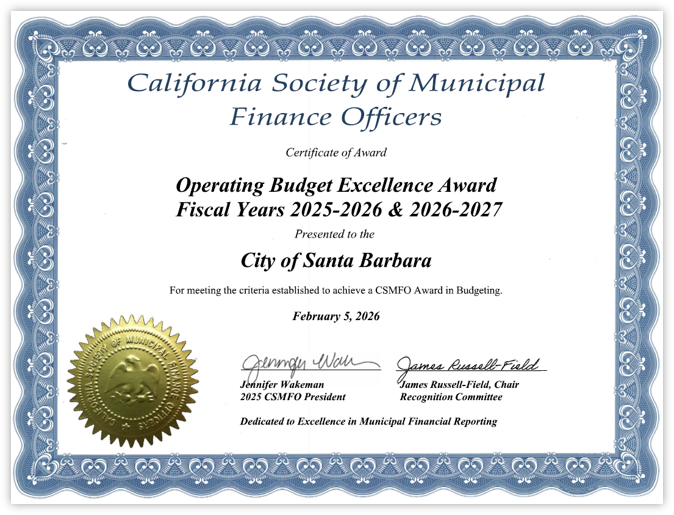 California Society of Municipal Finance Officers

Certificate of Award

Operating Budget Excellence Award
Fiscal Years 2025-2026 & 2026-2027

Presented to the

City of Santa Barbara

For meeting the criteria established to achieve a CSMFO Award in Budgeting.

February 5, 2026

CALIFORNIA SOCIETY OF MUNICIPAL FINANCE OFFICERS

Jennifer Wakeman
Jennifer Wakeman
2025 CSMFO President

James Russell-Field
James Russell-Field, Chair
Recognition Committee

Dedicated to Excellence in Municipal Financial Reporting